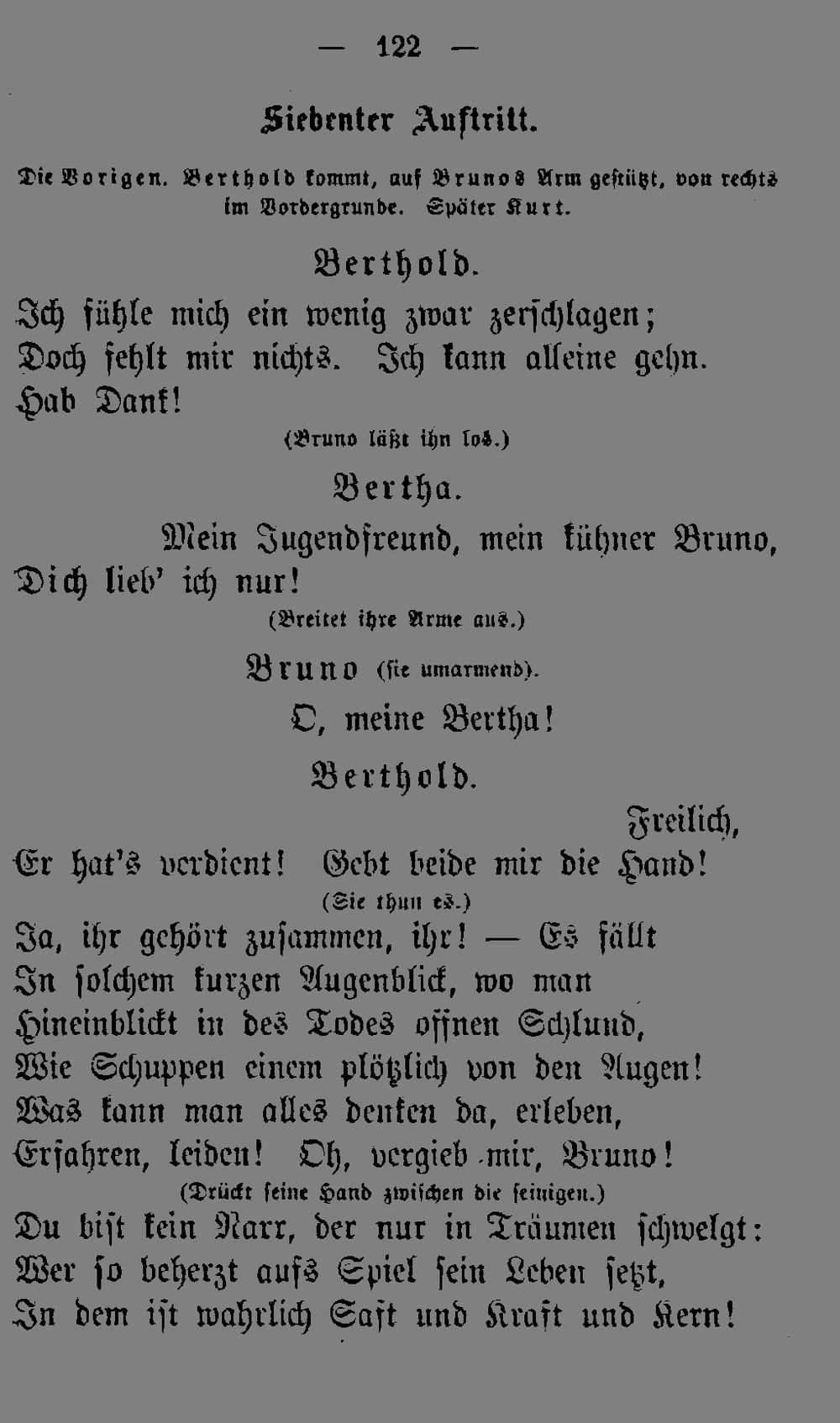 — 122 —

Siebenter Auftritt.

Die Vorigen. Berthold kommt, auf Brunos Arm gestützt, von rechts im Vordergrunde. Später Kurt.

Berthold.

Ich fühle mich ein wenig zwar zerschlagen;
Doch fehlt mir nichts. Ich kann alleine gehn.
Hab Dank!

(Bruno läßt ihn los.)

Bertha.

Mein Jugendfreund, mein kühner Bruno,
Dich lieb' ich nur!

(Breitet ihre Arme aus.)

Bruno (sie umarmend).

O, meine Bertha!

Berthold.

Freilich,
Er hat's verdient! Gebt beide mir die Hand!

(Sie thun es.)

Ja, ihr gehört zusammen, ihr! — Es fällt
In solchem kurzen Augenblick, wo man
Hineinblickt in des Todes offnen Schlund,
Wie Schuppen einem plötzlich von den Augen!
Was kann man alles denken da, erleben,
Erfahren, leiden! Oh, vergieb mir, Bruno!

(Drückt seine Hand zwischen die seinigen.)

Du bist kein Narr, der nur in Träumen schwelgt:
Wer so beherzt aufs Spiel sein Leben setzt,
In dem ist wahrlich Saft und Kraft und Kern!